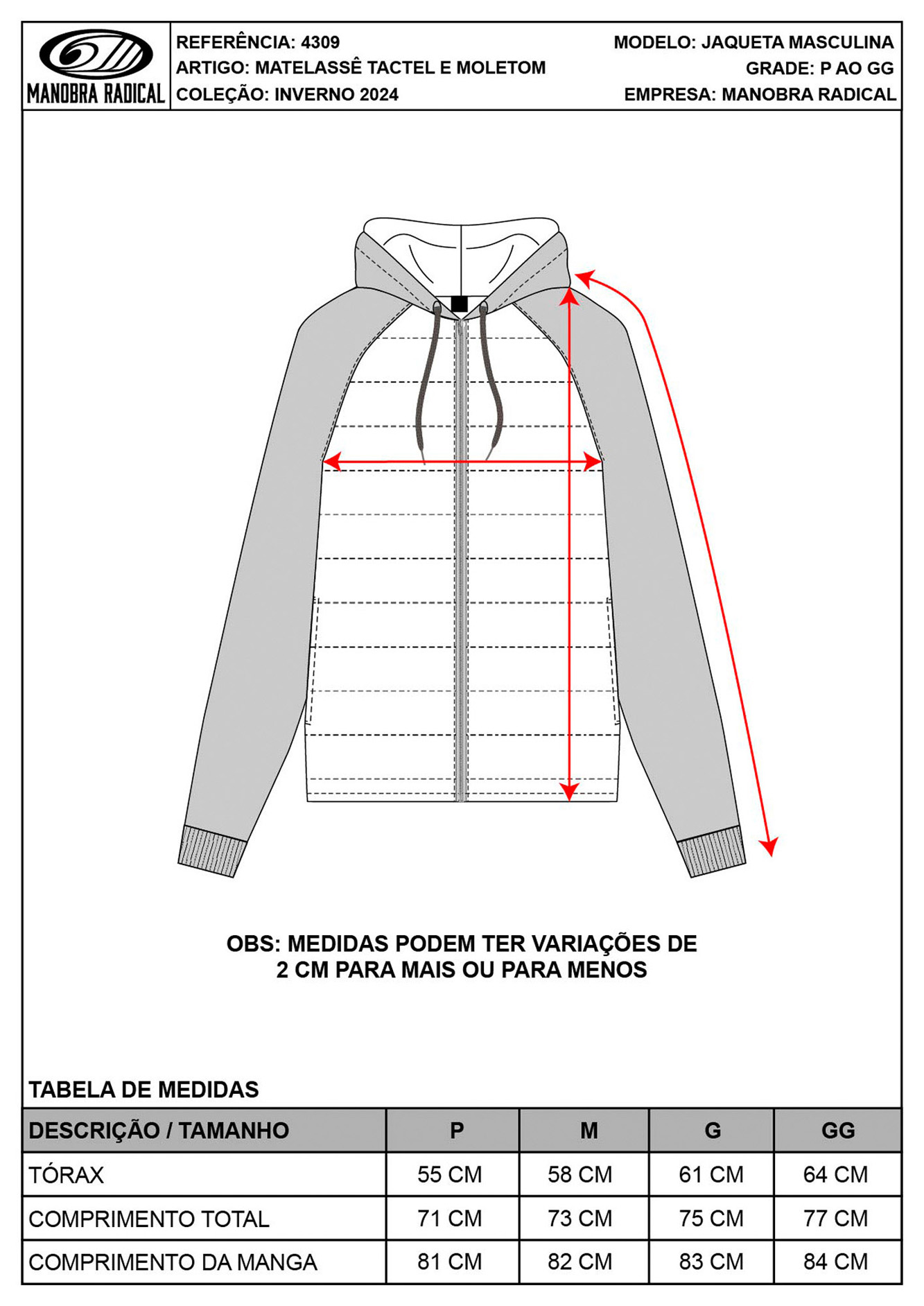 MANOBRA RADICAL

REFERÊNCIA: 4309
ARTIGO: MATELASSÊ TACTEL E MOLETOM
COLEÇÃO: INVERNO 2024

MODELO: JAQUETA MASCULINA
GRADE: P AO GG
EMPRESA: MANOBRA RADICAL

OBS: MEDIDAS PODEM TER VARIAÇÕES DE 2 CM PARA MAIS OU PARA MENOS

TABELA DE MEDIDAS

| DESCRIÇÃO / TAMANHO | P | M | G | GG |
|---|---|---|---|---|
| TÓRAX | 55 CM | 58 CM | 61 CM | 64 CM |
| COMPRIMENTO TOTAL | 71 CM | 73 CM | 75 CM | 77 CM |
| COMPRIMENTO DA MANGA | 81 CM | 82 CM | 83 CM | 84 CM |